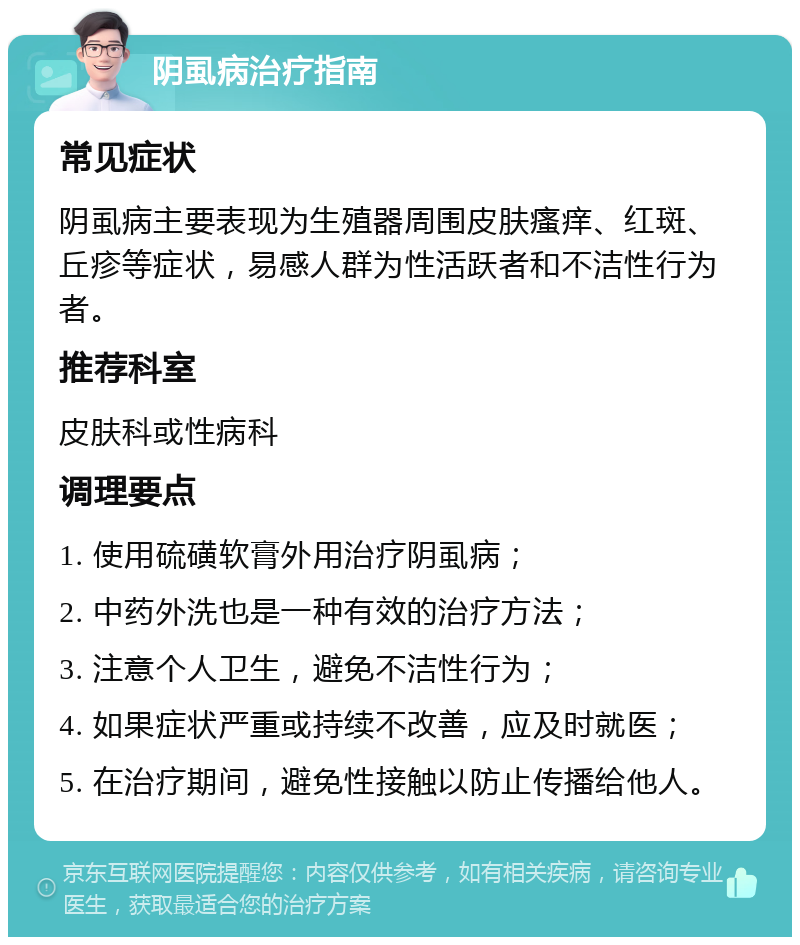 阴虱病治疗指南

常见症状

阴虱病主要表现为生殖器周围皮肤瘙痒、红斑、丘疹等症状，易感人群为性活跃者和不洁性行为者。

推荐科室

皮肤科或性病科

调理要点

1. 使用硫磺软膏外用治疗阴虱病；

2. 中药外洗也是一种有效的治疗方法；

3. 注意个人卫生，避免不洁性行为；

4. 如果症状严重或持续不改善，应及时就医；

5. 在治疗期间，避免性接触以防止传播给他人。

京东互联网医院提醒您：内容仅供参考，如有相关疾病，请咨询专业医生，获取最适合您的治疗方案